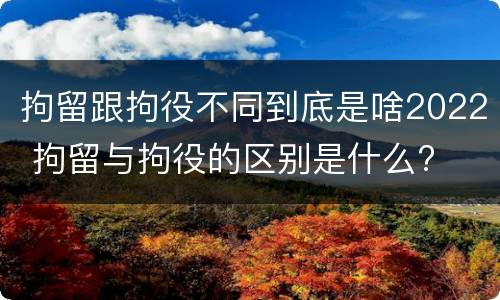 拘留跟拘役不同到底是啥2022 拘留与拘役的区别是什么?